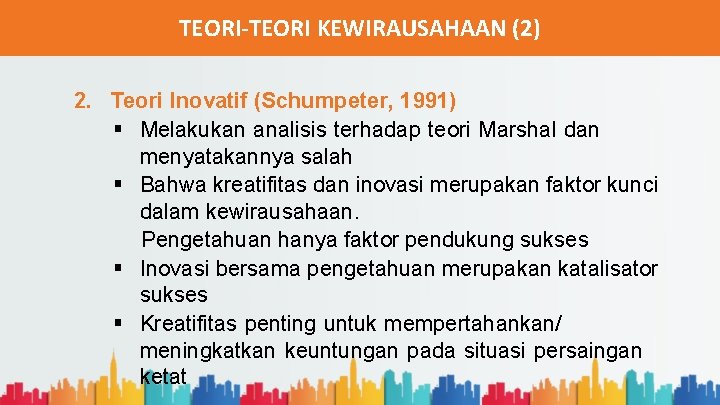 TEORI-TEORI KEWIRAUSAHAAN (2)

2. Teori Inovatif (Schumpeter, 1991)

▪ Melakukan analisis terhadap teori Marshal dan menyatakannya salah

▪ Bahwa kreatifitas dan inovasi merupakan faktor kunci dalam kewirausahaan.

Pengetahuan hanya faktor pendukung sukses

▪ Inovasi bersama pengetahuan merupakan katalisator sukses

▪ Kreatifitas penting untuk mempertahankan/ meningkatkan keuntungan pada situasi persaingan ketat